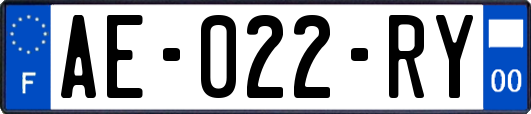 F
AE-022-RY
00